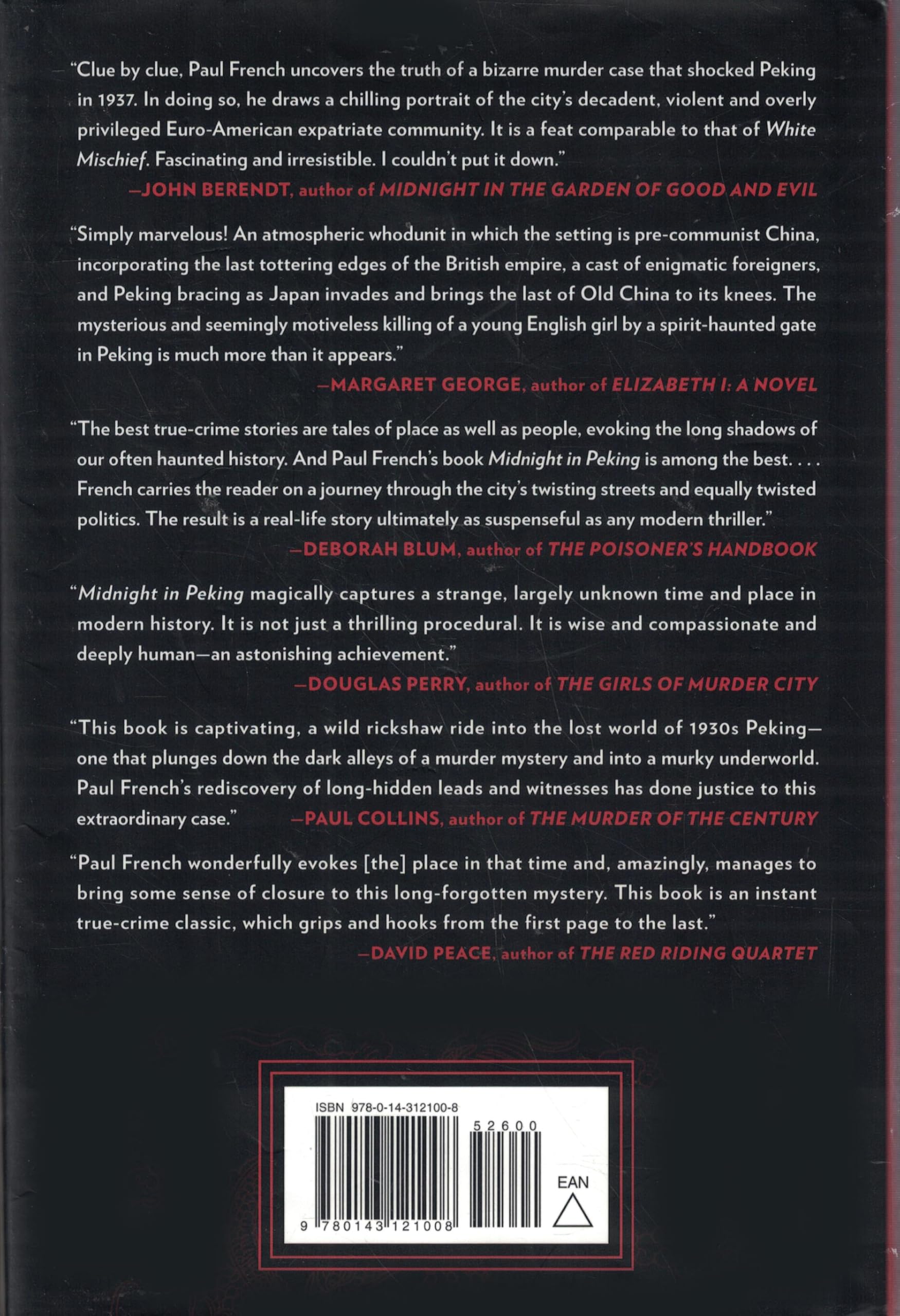 "Clue by clue, Paul French uncovers the truth of a bizarre murder case that shocked Peking in 1937. In doing so, he draws a chilling portrait of the city's decadent, violent and overly privileged Euro-American expatriate community. It is a feat comparable to that of White Mischief. Fascinating and irresistible. I couldn't put it down."

—JOHN BERENDT, author of MIDNIGHT IN THE GARDEN OF GOOD AND EVIL

"Simply marvelous! An atmospheric whodunit in which the setting is pre-communist China, incorporating the last tottering edges of the British empire, a cast of enigmatic foreigners, and Peking bracing as Japan invades and brings the last of Old China to its knees. The mysterious and seemingly motiveless killing of a young English girl by a spirit-haunted gate in Peking is much more than it appears."

—MARGARET GEORGE, author of ELIZABETH I: A NOVEL

"The best true-crime stories are tales of place as well as people, evoking the long shadows of our often haunted history. And Paul French's book Midnight in Peking is among the best. . . . French carries the reader on a journey through the city's twisting streets and equally twisted politics. The result is a real-life story ultimately as suspenseful as any modern thriller."

—DEBORAH BLUM, author of THE POISONER'S HANDBOOK

"Midnight in Peking magically captures a strange, largely unknown time and place in modern history. It is not just a thrilling procedural. It is wise and compassionate and deeply human—an astonishing achievement."

—DOUGLAS PERRY, author of THE GIRLS OF MURDER CITY

"This book is captivating, a wild rickshaw ride into the lost world of 1930s Peking—one that plunges down the dark alleys of a murder mystery and into a murky underworld. Paul French's rediscovery of long-hidden leads and witnesses has done justice to this extraordinary case."

—PAUL COLLINS, author of THE MURDER OF THE CENTURY

"Paul French wonderfully evokes [the] place in that time and, amazingly, manages to bring some sense of closure to this long-forgotten mystery. This book is an instant true-crime classic, which grips and hooks from the first page to the last."

—DAVID PEACE, author of THE RED RIDING QUARTET

ISBN 978-0-14-312100-8

52600

EAN

9 780143 121008